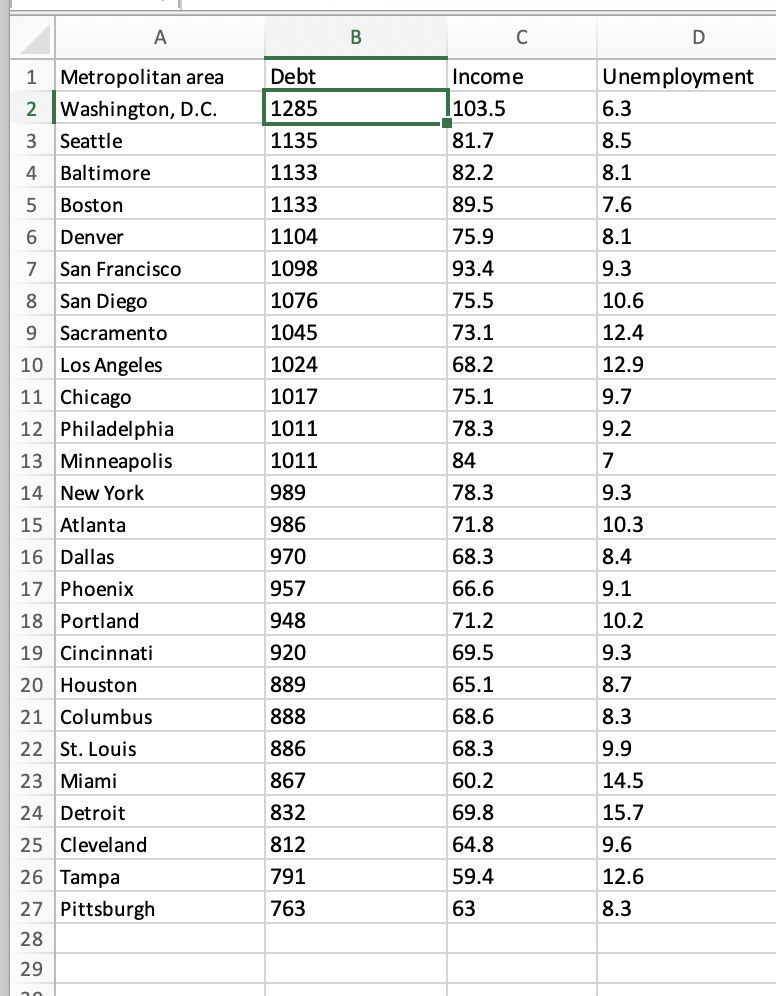 | | A | B | C | D |
|---|---|---|---|---|
| 1 | Metropolitan area | Debt | Income | Unemployment |
| 2 | Washington, D.C. | 1285 | 103.5 | 6.3 |
| 3 | Seattle | 1135 | 81.7 | 8.5 |
| 4 | Baltimore | 1133 | 82.2 | 8.1 |
| 5 | Boston | 1133 | 89.5 | 7.6 |
| 6 | Denver | 1104 | 75.9 | 8.1 |
| 7 | San Francisco | 1098 | 93.4 | 9.3 |
| 8 | San Diego | 1076 | 75.5 | 10.6 |
| 9 | Sacramento | 1045 | 73.1 | 12.4 |
| 10 | Los Angeles | 1024 | 68.2 | 12.9 |
| 11 | Chicago | 1017 | 75.1 | 9.7 |
| 12 | Philadelphia | 1011 | 78.3 | 9.2 |
| 13 | Minneapolis | 1011 | 84 | 7 |
| 14 | New York | 989 | 78.3 | 9.3 |
| 15 | Atlanta | 986 | 71.8 | 10.3 |
| 16 | Dallas | 970 | 68.3 | 8.4 |
| 17 | Phoenix | 957 | 66.6 | 9.1 |
| 18 | Portland | 948 | 71.2 | 10.2 |
| 19 | Cincinnati | 920 | 69.5 | 9.3 |
| 20 | Houston | 889 | 65.1 | 8.7 |
| 21 | Columbus | 888 | 68.6 | 8.3 |
| 22 | St. Louis | 886 | 68.3 | 9.9 |
| 23 | Miami | 867 | 60.2 | 14.5 |
| 24 | Detroit | 832 | 69.8 | 15.7 |
| 25 | Cleveland | 812 | 64.8 | 9.6 |
| 26 | Tampa | 791 | 59.4 | 12.6 |
| 27 | Pittsburgh | 763 | 63 | 8.3 |
| 28 | | | | |
| 29 | | | | |